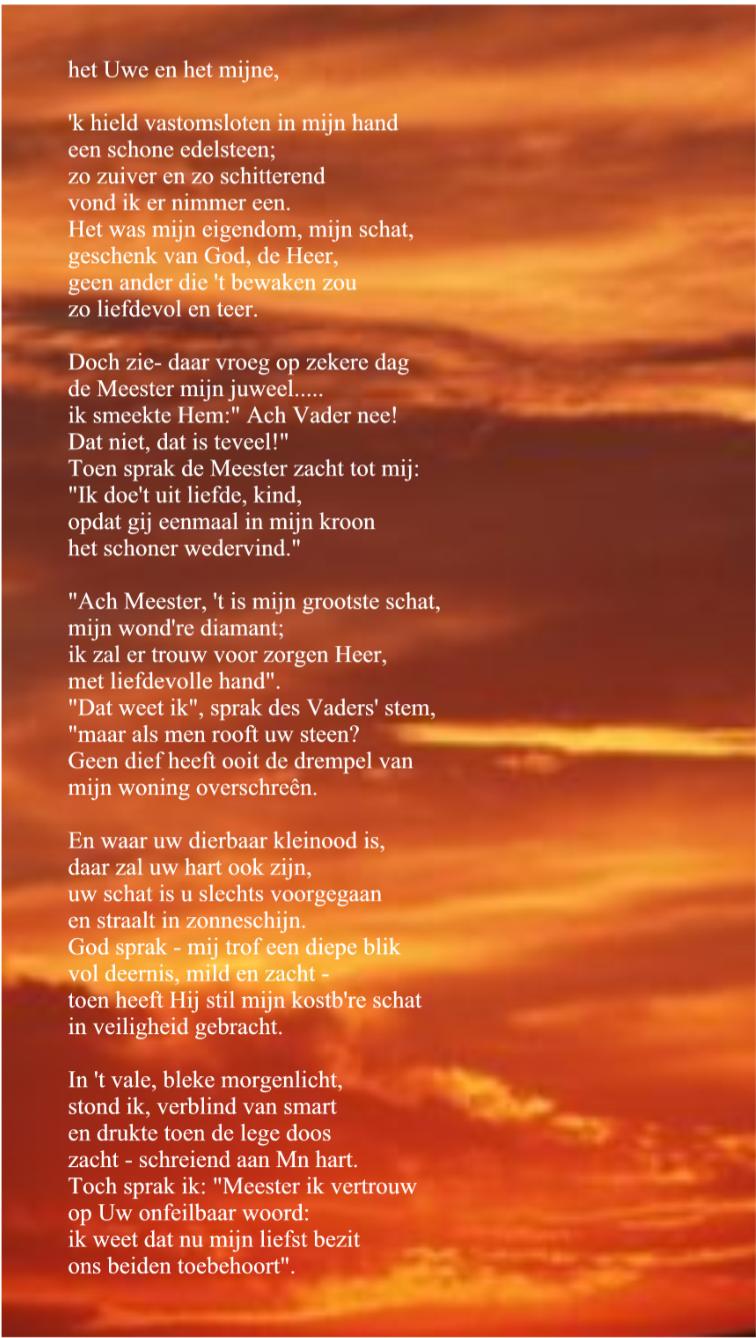 het Uwe en het mijne,

'k hield vastomsloten in mijn hand
een schone edelsteen;
zo zuiver en zo schitterend
vond ik er nimmer een.
Het was mijn eigendom, mijn schat,
geschenk van God, de Heer,
geen ander die 't bewaken zou
zo liefdevol en teer.

Doch zie- daar vroeg op zekere dag
de Meester mijn juweel.....
ik smeekte Hem:" Ach Vader nee!
Dat niet, dat is teveel!"
Toen sprak de Meester zacht tot mij:
"Ik doe't uit liefde, kind,
opdat gij eenmaal in mijn kroon
het schoner wedervind."

"Ach Meester, 't is mijn grootste schat,
mijn wond're diamant;
ik zal er trouw voor zorgen Heer,
met liefdevolle hand".
"Dat weet ik", sprak des Vaders' stem,
"maar als men rooft uw steen?
Geen dief heeft ooit de drempel van
mijn woning overschreên.

En waar uw dierbaar kleinood is,
daar zal uw hart ook zijn,
uw schat is u slechts voorgegaan
en straalt in zonneschijn.
God sprak - mij trof een diepe blik
vol deernis, mild en zacht -
toen heeft Hij stil mijn kostb're schat
in veiligheid gebracht.

In 't vale, bleke morgenlicht,
stond ik, verblind van smart
en drukte toen de lege doos
zacht - schreiend aan Mn hart.
Toch sprak ik: "Meester ik vertrouw
op Uw onfeilbaar woord:
ik weet dat nu mijn liefst bezit
ons beiden toebehoort".